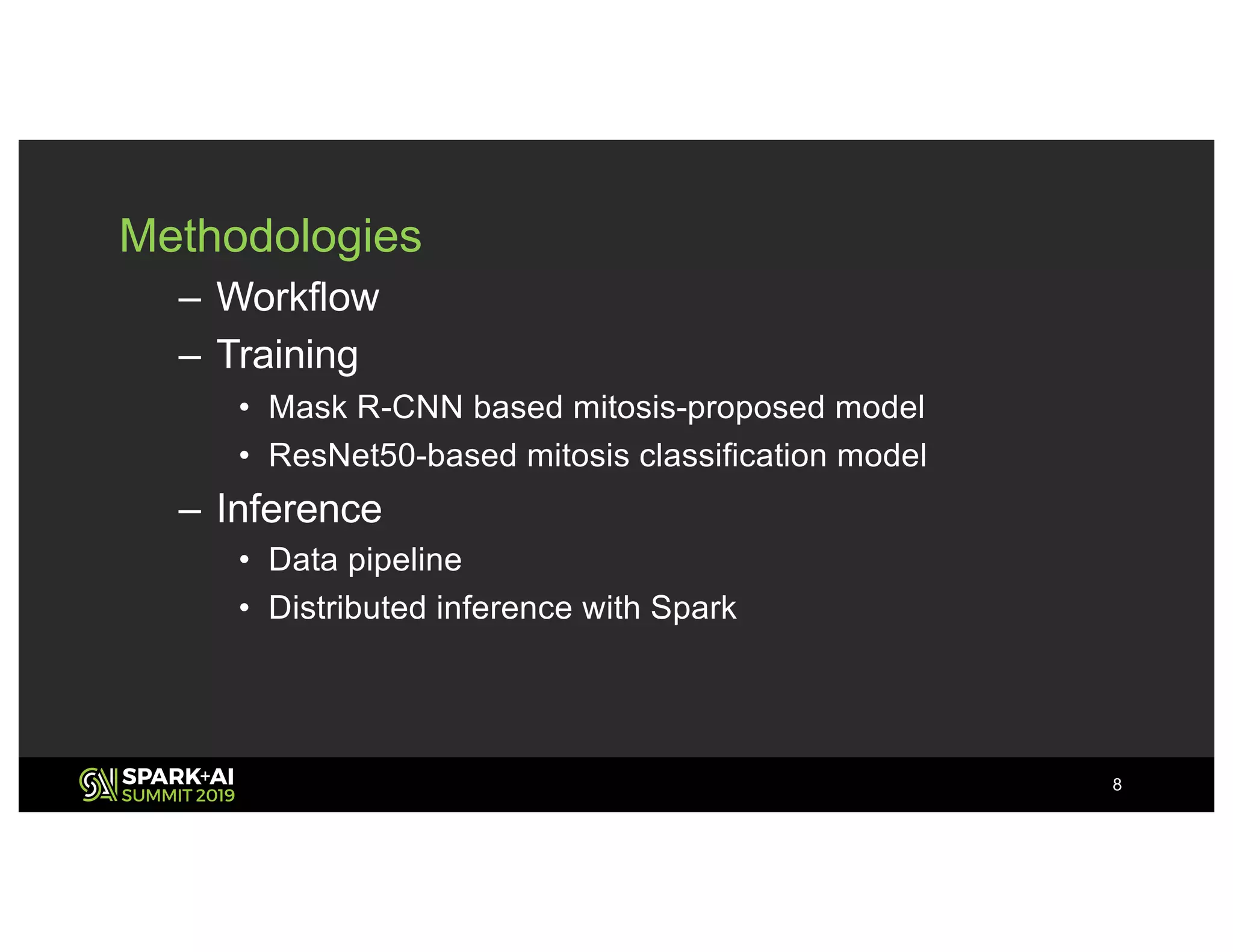 Methodologies

– Workflow

– Training

• Mask R-CNN based mitosis-proposed model

• ResNet50-based mitosis classification model

– Inference

• Data pipeline

• Distributed inference with Spark

SPARK+AI SUMMIT 2019

8